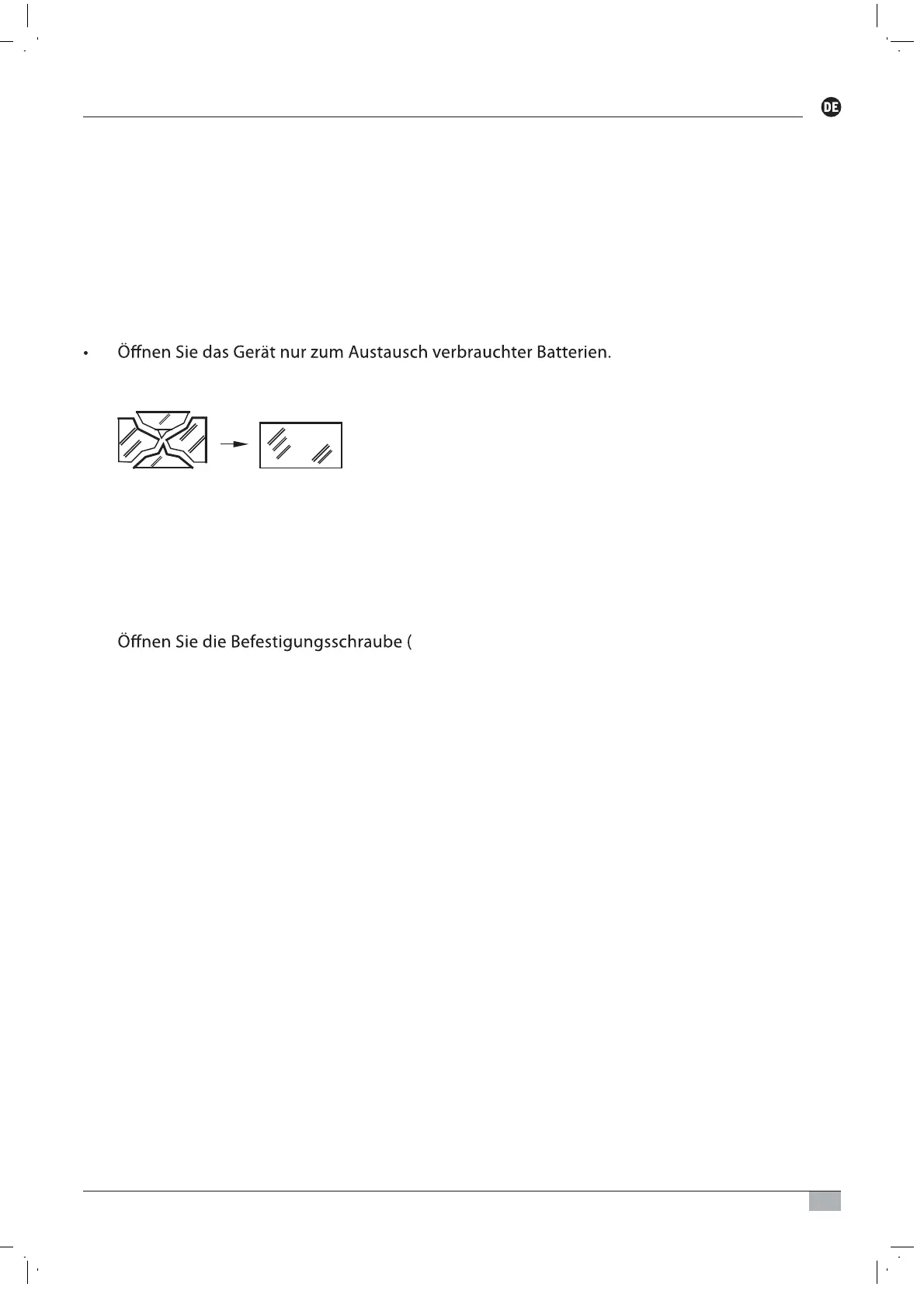 DE

• Öffnen Sie das Gerät nur zum Austausch verbrauchter Batterien.

Öffnen Sie die Befestigungsschraube (